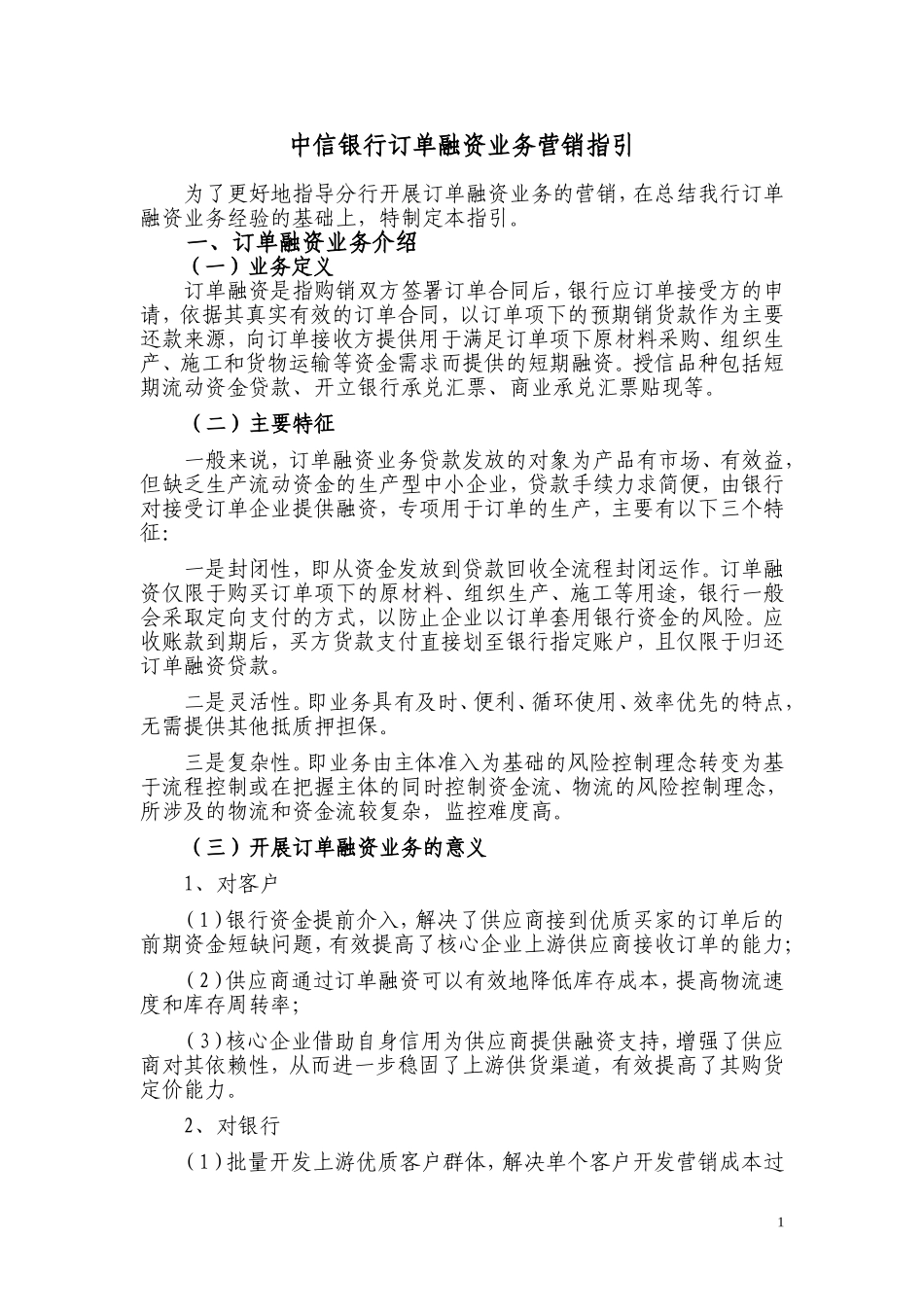 中信银行订单融资业务营销指引

为了更好地指导分行开展订单融资业务的营销，在总结我行订单融资业务经验的基础上，特制定本指引。

一、订单融资业务介绍

（一）业务定义

订单融资是指购销双方签署订单合同后，银行应订单接受方的申请，依据其真实有效的订单合同，以订单项下的预期销货款作为主要还款来源，向订单接收方提供用于满足订单项下原材料采购、组织生产、施工和货物运输等资金需求而提供的短期融资。授信品种包括短期流动资金贷款、开立银行承兑汇票、商业承兑汇票贴现等。

（二）主要特征

一般来说，订单融资业务贷款发放的对象为产品有市场、有效益，但缺乏生产流动资金的生产型中小企业，贷款手续力求简便，由银行对接受订单企业提供融资，专项用于订单的生产，主要有以下三个特征：

一是封闭性，即从资金发放到贷款回收全流程封闭运作。订单融资仅限于购买订单项下的原材料、组织生产、施工等用途，银行一般会采取定向支付的方式，以防止企业以订单套用银行资金的风险。应收账款到期后，买方货款支付直接划至银行指定账户，且仅限于归还订单融资贷款。

二是灵活性。即业务具有及时、便利、循环使用、效率优先的特点，无需提供其他抵质押担保。

三是复杂性。即业务由主体准入为基础的风险控制理念转变为基于流程控制或在把握主体的同时控制资金流、物流的风险控制理念，所涉及的物流和资金流较复杂，监控难度高。

（三）开展订单融资业务的意义

1、对客户

（1）银行资金提前介入，解决了供应商接到优质买家的订单后的前期资金短缺问题，有效提高了核心企业上游供应商接收订单的能力；

（2）供应商通过订单融资可以有效地降低库存成本，提高物流速度和库存周转率；

（3）核心企业借助自身信用为供应商提供融资支持，增强了供应商对其依赖性，从而进一步稳固了上游供货渠道，有效提高了其购货定价能力。

2、对银行

（1）批量开发上游优质客户群体，解决单个客户开发营销成本过

1